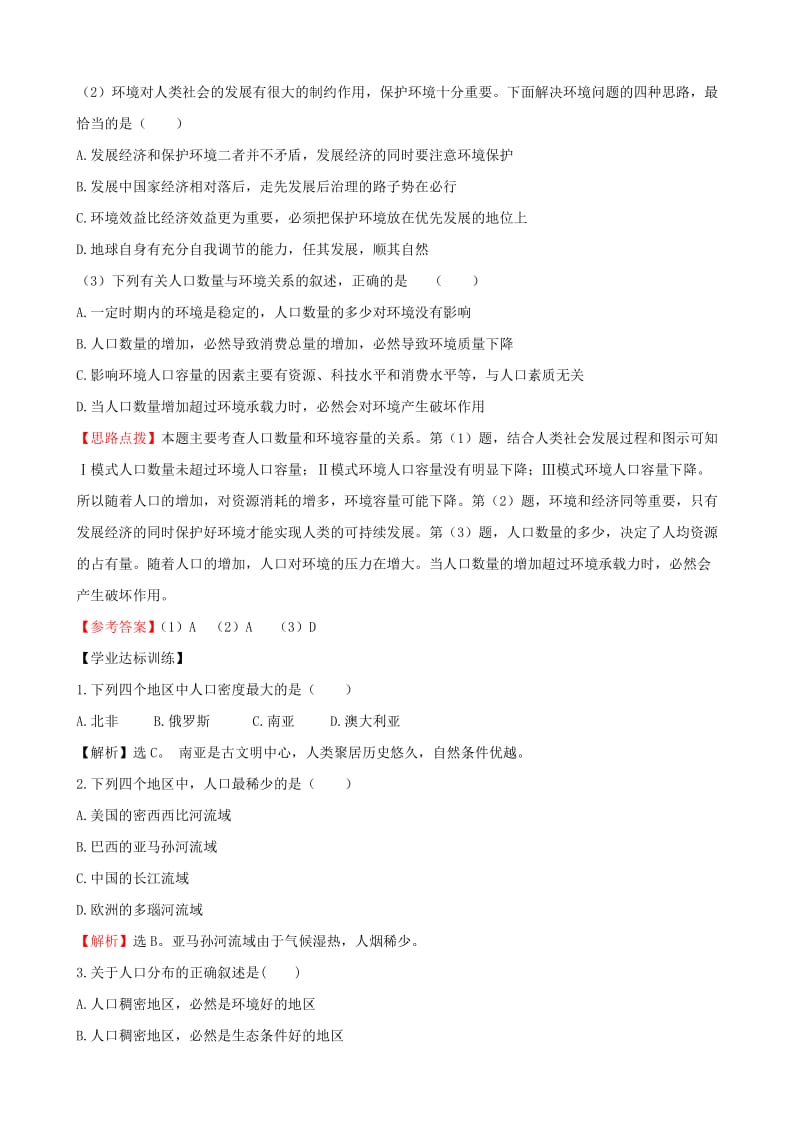 （2）环境对人类社会的发展有很大的制约作用，保护环境十分重要。下面解决环境问题的四种思路，最恰当的是（　　）

A.发展经济和保护环境二者并不矛盾，发展经济的同时要注意环境保护

B.发展中国家经济相对落后，走先发展后治理的路子势在必行

C.环境效益比经济效益更为重要，必须把保护环境放在优先发展的地位上

D.地球自身有充分自我调节的能力，任其发展，顺其自然

（3）下列有关人口数量与环境关系的叙述，正确的是　（　　）

A.一定时期内的环境是稳定的，人口数量的多少对环境没有影响

B.人口数量的增加，必然导致消费总量的增加，必然导致环境质量下降

C.影响环境人口容量的因素主要有资源、科技水平和消费水平等，与人口素质无关

D.当人口数量增加超过环境承载力时，必然会对环境产生破坏作用

【思路点拨】本题主要考查人口数量和环境容量的关系。第（1）题，结合人类社会发展过程和图示可知Ⅰ模式人口数量未超过环境人口容量；Ⅱ模式环境人口容量没有明显下降；Ⅲ模式环境人口容量下降。所以随着人口的增加，对资源消耗的增多，环境容量可能下降。第（2）题，环境和经济同等重要，只有发展经济的同时保护好环境才能实现人类的可持续发展。第（3）题，人口数量的多少，决定了人均资源的占有量。随着人口的增加，人口对环境的压力在增大。当人口数量的增加超过环境承载力时，必然会产生破坏作用。

【参考答案】（1）A　（2）A　（3）D

【学业达标训练】

1.下列四个地区中人口密度最大的是（　　）

A.北非　　B.俄罗斯　　C.南亚　　D.澳大利亚

【解析】选C。 南亚是古文明中心，人类聚居历史悠久，自然条件优越。

2.下列四个地区中，人口最稀少的是（　　）

A.美国的密西西比河流域

B.巴西的亚马孙河流域

C.中国的长江流域

D.欧洲的多瑙河流域

【解析】选B。亚马孙河流域由于气候湿热，人烟稀少。

3.关于人口分布的正确叙述是(　　)

A.人口稠密地区，必然是环境好的地区

B.人口稠密地区，必然是生态条件好的地区